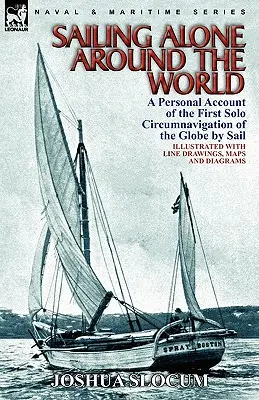 LEONAUR

NAVAL & MARITIME SERIES

SAILING ALONE AROUND THE WORLD

A Personal Account of the First Solo Circumnavigation of the Globe by Sail

ILLUSTRATED WITH LINE DRAWINGS, MAPS AND DIAGRAMS

SPRAY BOSTON

JOSHUA SLOCUM